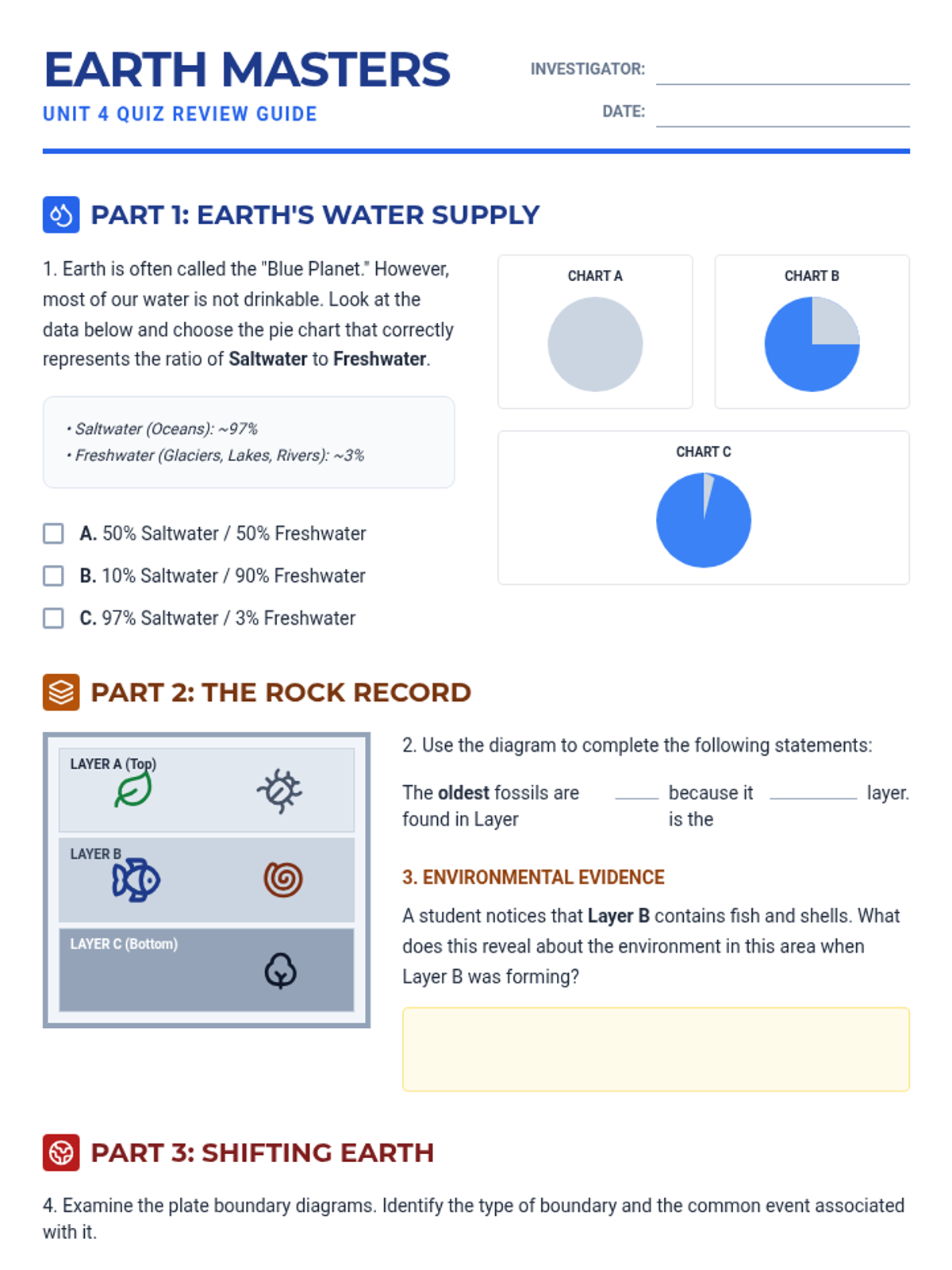 EARTH MASTERS
UNIT 4 QUIZ REVIEW GUIDE

INVESTIGATOR: ____
DATE: ____

PART 1: EARTH'S WATER SUPPLY

1. Earth is often called the "Blue Planet." However, most of our water is not drinkable. Look at the data below and choose the pie chart that correctly represents the ratio of Saltwater to Freshwater.

• Saltwater (Oceans): ~97%
• Freshwater (Glaciers, Lakes, Rivers): ~3%

☐ A. 50% Saltwater / 50% Freshwater
☐ B. 10% Saltwater / 90% Freshwater
☐ C. 97% Saltwater / 3% Freshwater

CHART A

CHART B

CHART C

PART 2: THE ROCK RECORD

LAYER A (Top)

LAYER B

LAYER C (Bottom)

2. Use the diagram to complete the following statements:

The oldest fossils are found in Layer ____ because it is the ____ layer.

3. ENVIRONMENTAL EVIDENCE

A student notices that Layer B contains fish and shells. What does this reveal about the environment in this area when Layer B was forming?

PART 3: SHIFTING EARTH

4. Examine the plate boundary diagrams. Identify the type of boundary and the common event associated with it.